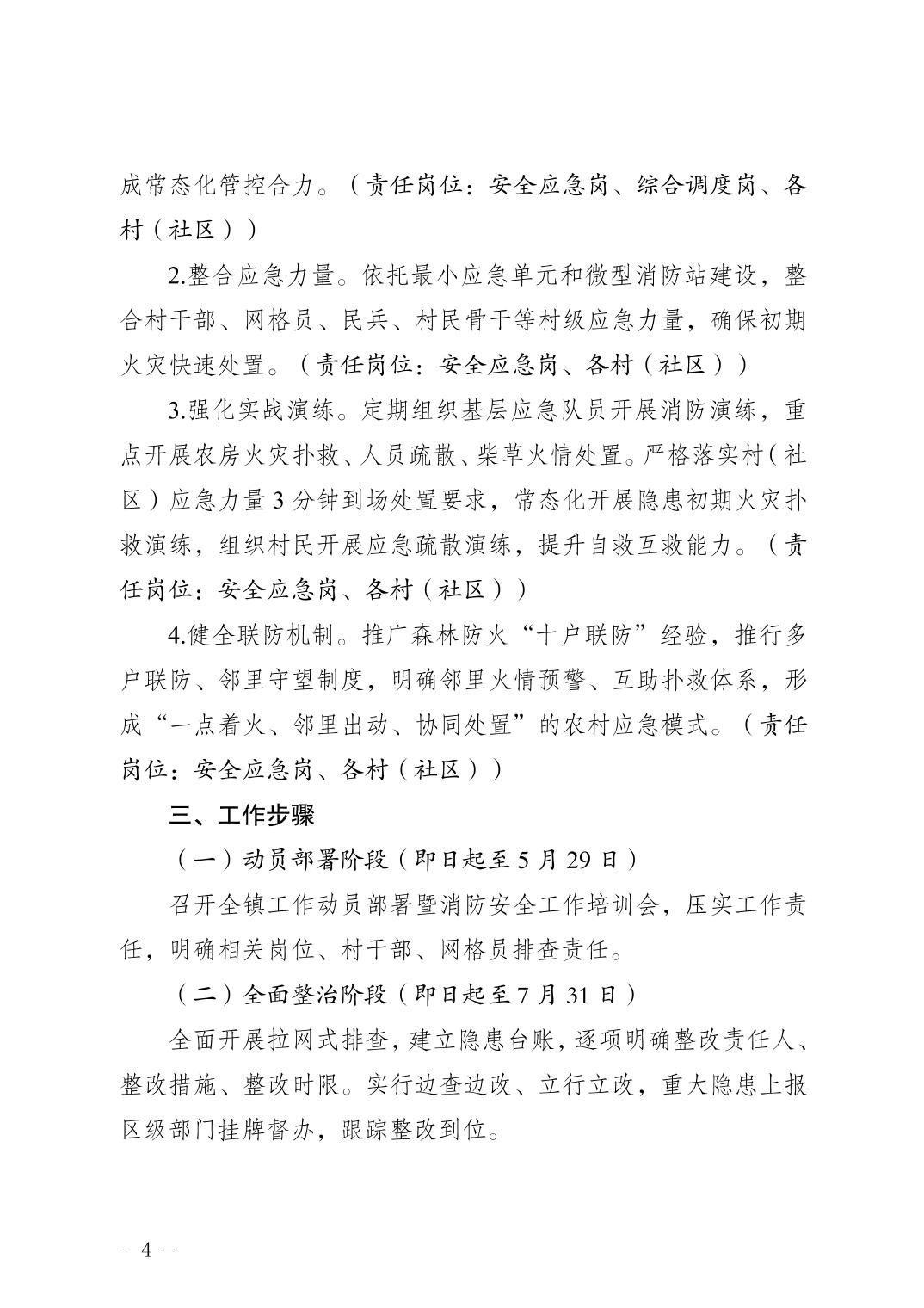 成常态化管控合力。（责任岗位：安全应急岗、综合调度岗、各村（社区））

2.整合应急力量。依托最小应急单元和微型消防站建设，整合村干部、网格员、民兵、村民骨干等村级应急力量，确保初期火灾快速处置。（责任岗位：安全应急岗、各村（社区））

3.强化实战演练。定期组织基层应急队员开展消防演练，重点开展农房火灾扑救、人员疏散、柴草火情处置。严格落实村（社区）应急力量3分钟到场处置要求，常态化开展隐患初期火灾扑救演练，组织村民开展应急疏散演练，提升自救互救能力。（责任岗位：安全应急岗、各村（社区））

4.健全联防机制。推广森林防火“十户联防”经验，推行多户联防、邻里守望制度，明确邻里火情预警、互助扑救体系，形成“一点着火、邻里出动、协同处置”的农村应急模式。（责任岗位：安全应急岗、各村（社区））

三、工作步骤

（一）动员部署阶段（即日起至5月29日）

召开全镇工作动员部署暨消防安全工作培训会，压实工作责任，明确相关岗位、村干部、网格员排查责任。

（二）全面整治阶段（即日起至7月31日）

全面开展拉网式排查，建立隐患台账，逐项明确整改责任人、整改措施、整改时限。实行边查边改、立行立改，重大隐患上报区级部门挂牌督办，跟踪整改到位。

- 4 -